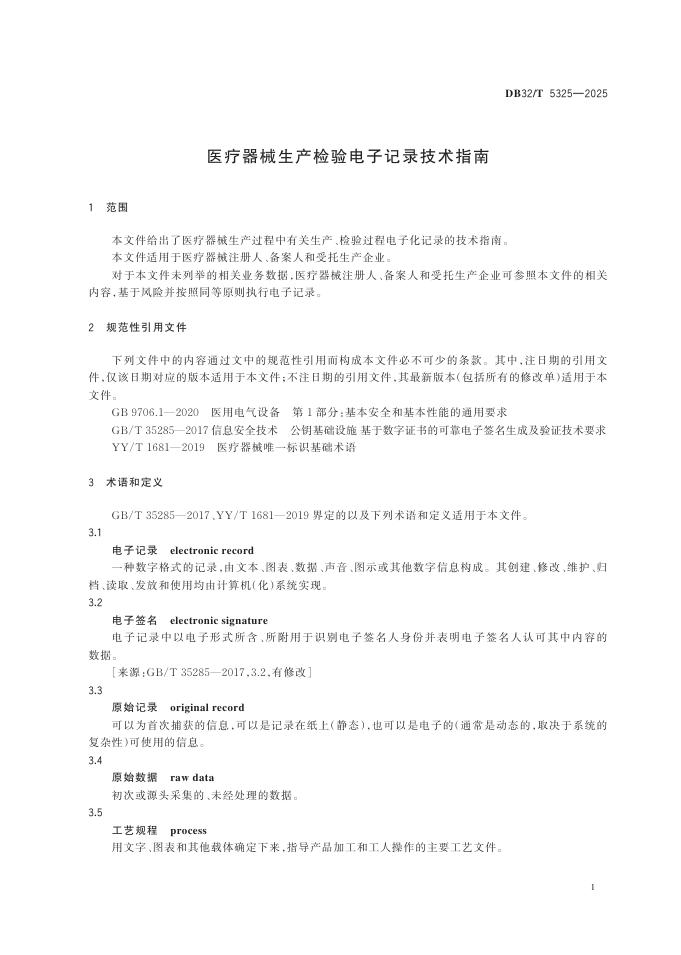 DB32/T 5325—2025

医疗器械生产检验电子记录技术指南

1 范围

本文件给出了医疗器械生产过程中有关生产、检验过程电子化记录的技术指南。

本文件适用于医疗器械注册人、备案人和受托生产企业。

对于本文件未列举的相关业务数据，医疗器械注册人、备案人和受托生产企业可参照本文件的相关内容，基于风险并按照同等原则执行电子记录。

2 规范性引用文件

下列文件中的内容通过文中的规范性引用而构成本文件必不可少的条款。其中，注日期的引用文件，仅该日期对应的版本适用于本文件；不注日期的引用文件，其最新版本（包括所有的修改单）适用于本文件。

GB 9706.1—2020 医用电气设备 第1部分：基本安全和基本性能的通用要求

GB/T 35285—2017 信息安全技术 公钥基础设施 基于数字证书的可靠电子签名生成及验证技术要求

YY/T 1681—2019 医疗器械唯一标识基础术语

3 术语和定义

GB/T 35285—2017、YY/T 1681—2019 界定的以及下列术语和定义适用于本文件。

3.1

电子记录 electronic record

一种数字格式的记录，由文本、图表、数据、声音、图示或其他数字信息构成。其创建、修改、维护、归档、读取、发放和使用均由计算机（化）系统实现。

3.2

电子签名 electronic signature

电子记录中以电子形式所含、所附用于识别电子签名人身份并表明电子签名人认可其中内容的数据。

［来源：GB/T 35285—2017，3.2，有修改］

3.3

原始记录 original record

可以为首次捕获的信息，可以是记录在纸上（静态），也可以是电子的（通常是动态的，取决于系统的复杂性）可使用的信息。

3.4

原始数据 raw data

初次或源头采集的、未经处理的数据。

3.5

工艺规程 process

用文字、图表和其他载体确定下来，指导产品加工和工人操作的主要工艺文件。

1